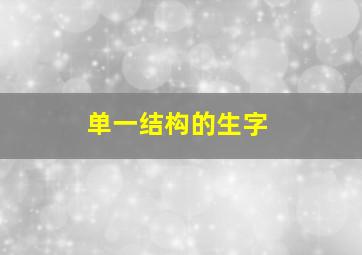 单一结构的生字